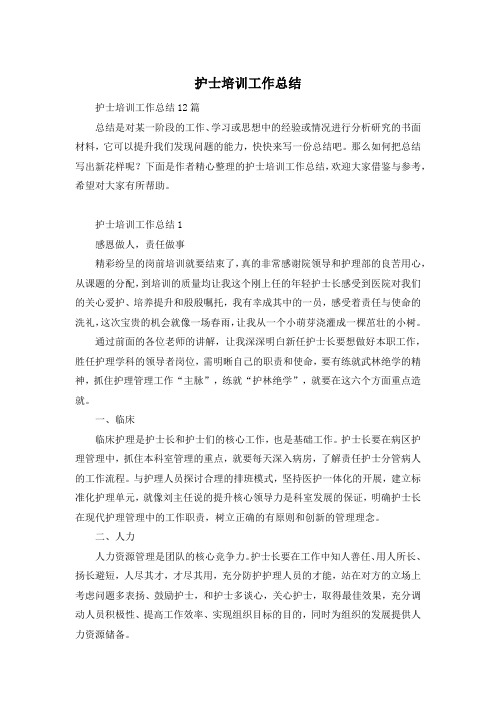 护士培训工作总结

护士培训工作总结12篇

总结是对某一阶段的工作、学习或思想中的经验或情况进行分析研究的书面材料，它可以提升我们发现问题的能力，快快来写一份总结吧。那么如何把总结写出新花样呢？下面是作者精心整理的护士培训工作总结，欢迎大家借鉴与参考，希望对大家有所帮助。

护士培训工作总结1

感恩做人，责任做事

精彩纷呈的岗前培训就要结束了，真的非常感谢院领导和护理部的良苦用心，从课题的分配，到培训的质量均让我这个刚上任的年轻护士长感受到医院对我们的关心爱护、培养提升和殷殷嘱托，我有幸成其中的一员，感受着责任与使命的洗礼，这次宝贵的机会就像一场春雨，让我从一个小萌芽浇灌成一棵茁壮的小树。

通过前面的各位老师的讲解，让我深深明白新任护士长要想做好本职工作，胜任护理学科的领导者岗位，需明晰自己的职责和使命，要有练就武林绝学的精神，抓住护理管理工作“主脉”，练就“护林绝学”，就要在这六个方面重点造就。

一、临床

临床护理是护士长和护士们的核心工作，也是基础工作。护士长要在病区护理管理中，抓住本科室管理的重点，就要每天深入病房，了解责任护士分管病人的工作流程。与护理人员探讨合理的排班模式，坚持医护一体化的开展，建立标准化护理单元，就像刘主任说的提升核心领导力是科室发展的保证，明确护士长在现代护理管理中的工作职责，树立正确的有原则和创新的管理理念。

二、人力

人力资源管理是团队的核心竞争力。护士长要在工作中知人善任、用人所长、扬长避短，人尽其才，才尽其用，充分防护护理人员的才能，站在对方的立场上考虑问题多表扬、鼓励护士，和护士多谈心，关心护士，取得最佳效果，充分调动人员积极性、提高工作效率、实现组织目标的目的，同时为组织的发展提供人力资源储备。